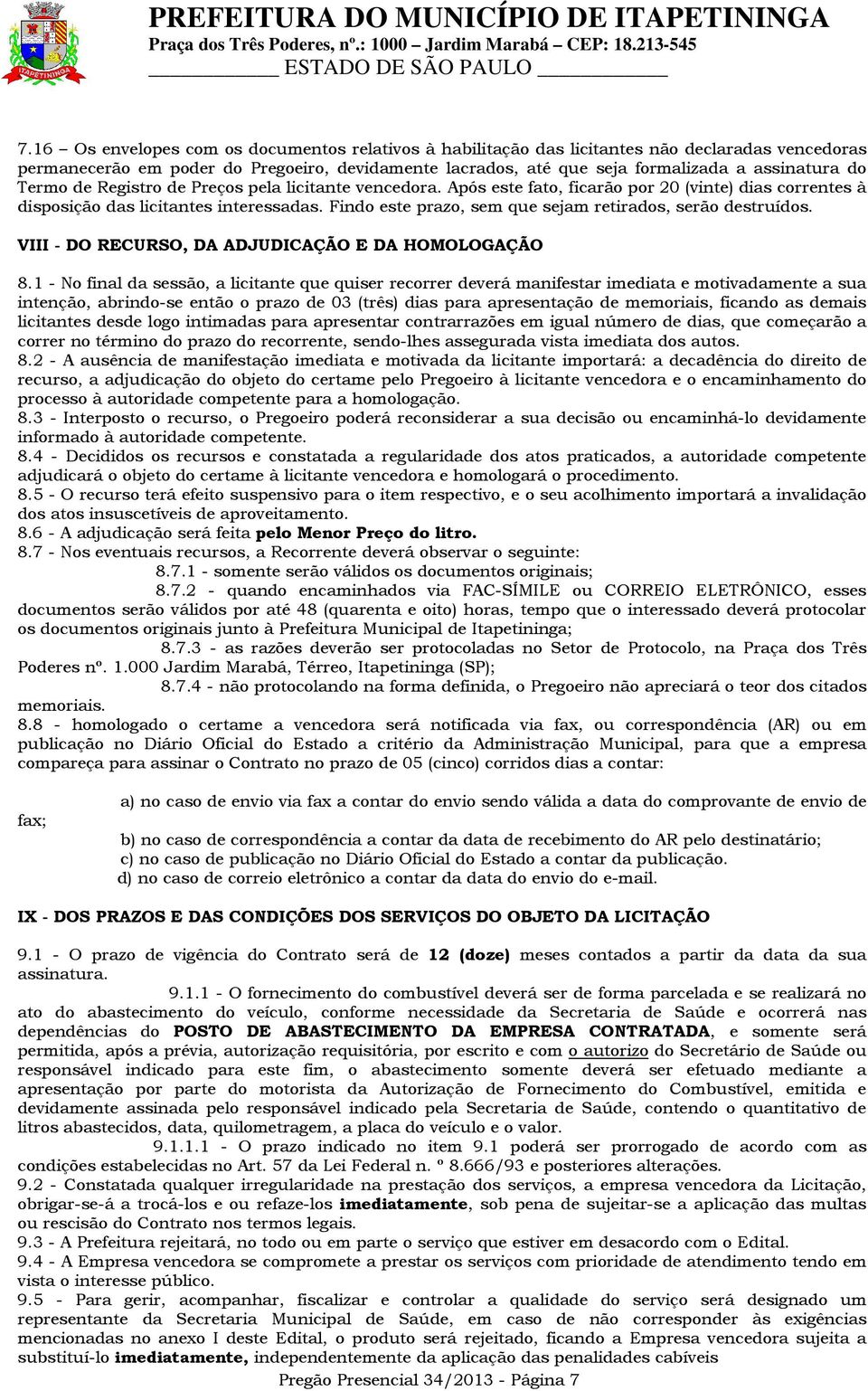 ITAPETININGA

PREFEITURA DO MUNICÍPIO DE ITAPETININGA
Praça dos Três Poderes, nº.: 1000 – Jardim Marabá – CEP: 18.213-545
ESTADO DE SÃO PAULO

7.16 – Os envelopes com os documentos relativos à habilitação das licitantes não declaradas vencedoras permanecerão em poder do Pregoeiro, devidamente lacrados, até que seja formalizada a assinatura do Termo de Registro de Preços pela licitante vencedora. Após este fato, ficarão por 20 (vinte) dias correntes à disposição das licitantes interessadas. Findo este prazo, sem que sejam retirados, serão destruídos.

VIII - DO RECURSO, DA ADJUDICAÇÃO E DA HOMOLOGAÇÃO

8.1 - No final da sessão, a licitante que quiser recorrer deverá manifestar imediata e motivadamente a sua intenção, abrindo-se então o prazo de 03 (três) dias para apresentação de memoriais, ficando as demais licitantes desde logo intimadas para apresentar contrarrazões em igual número de dias, que começarão a correr no término do prazo do recorrente, sendo-lhes assegurada vista imediata dos autos.
8.2 - A ausência de manifestação imediata e motivada da licitante importará: a decadência do direito de recurso, a adjudicação do objeto do certame pelo Pregoeiro à licitante vencedora e o encaminhamento do processo à autoridade competente para a homologação.
8.3 - Interposto o recurso, o Pregoeiro poderá reconsiderar a sua decisão ou encaminhá-lo devidamente informado à autoridade competente.
8.4 - Decididos os recursos e constatada a regularidade dos atos praticados, a autoridade competente adjudicará o objeto do certame à licitante vencedora e homologará o procedimento.
8.5 - O recurso terá efeito suspensivo para o item respectivo, e o seu acolhimento importará a invalidação dos atos insuscetíveis de aproveitamento.
8.6 - A adjudicação será feita pelo Menor Preço do litro.
8.7 - Nos eventuais recursos, a Recorrente deverá observar o seguinte:
8.7.1 - somente serão válidos os documentos originais;
8.7.2 - quando encaminhados via FAC-SÍMILE ou CORREIO ELETRÔNICO, esses documentos serão válidos por até 48 (quarenta e oito) horas, tempo que o interessado deverá protocolar os documentos originais junto à Prefeitura Municipal de Itapetininga;
8.7.3 - as razões deverão ser protocoladas no Setor de Protocolo, na Praça dos Três Poderes nº. 1.000 Jardim Marabá, Térreo, Itapetininga (SP);
8.7.4 - não protocolando na forma definida, o Pregoeiro não apreciará o teor dos citados memoriais.
8.8 - homologado o certame a vencedora será notificada via fax, ou correspondência (AR) ou em publicação no Diário Oficial do Estado a critério da Administração Municipal, para que a empresa compareça para assinar o Contrato no prazo de 05 (cinco) corridos dias a contar:

a) no caso de envio via fax a contar do envio sendo válida a data do comprovante de envio de fax;
b) no caso de correspondência a contar da data de recebimento do AR pelo destinatário;
c) no caso de publicação no Diário Oficial do Estado a contar da publicação.
d) no caso de correio eletrônico a contar da data do envio do e-mail.

IX - DOS PRAZOS E DAS CONDIÇÕES DOS SERVIÇOS DO OBJETO DA LICITAÇÃO

9.1 - O prazo de vigência do Contrato será de 12 (doze) meses contados a partir da data da sua assinatura.
9.1.1 - O fornecimento do combustível deverá ser de forma parcelada e se realizará no ato do abastecimento do veículo, conforme necessidade da Secretaria de Saúde e ocorrerá nas dependências do POSTO DE ABASTECIMENTO DA EMPRESA CONTRATADA, e somente será permitida, após a prévia, autorização requisitória, por escrito e com o autorizo do Secretário de Saúde ou responsável indicado para este fim, o abastecimento somente deverá ser efetuado mediante a apresentação por parte do motorista da Autorização de Fornecimento do Combustível, emitida e devidamente assinada pelo responsável indicado pela Secretaria de Saúde, contendo o quantitativo de litros abastecidos, data, quilometragem, a placa do veículo e o valor.
9.1.1.1 - O prazo indicado no item 9.1 poderá ser prorrogado de acordo com as condições estabelecidas no Art. 57 da Lei Federal n. º 8.666/93 e posteriores alterações.
9.2 - Constatada qualquer irregularidade na prestação dos serviços, a empresa vencedora da Licitação, obrigar-se-á a trocá-los e ou refaze-los imediatamente, sob pena de sujeitar-se a aplicação das multas ou rescisão do Contrato nos termos legais.
9.3 - A Prefeitura rejeitará, no todo ou em parte o serviço que estiver em desacordo com o Edital.
9.4 - A Empresa vencedora se compromete a prestar os serviços com prioridade de atendimento tendo em vista o interesse público.
9.5 - Para gerir, acompanhar, fiscalizar e controlar a qualidade do serviço será designado um representante da Secretaria Municipal de Saúde, em caso de não corresponder às exigências mencionadas no anexo I deste Edital, o produto será rejeitado, ficando a Empresa vencedora sujeita a substituí-lo imediatamente, independentemente da aplicação das penalidades cabíveis

Pregão Presencial 34/2013 - Página 7